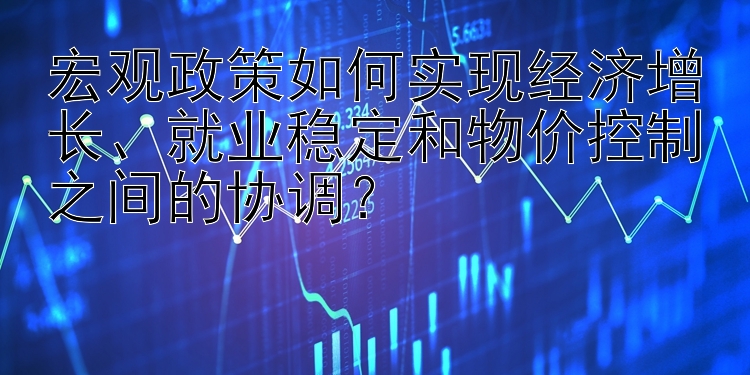 宏观政策如何实现经济增长、就业稳定和物价控制之间的协调？